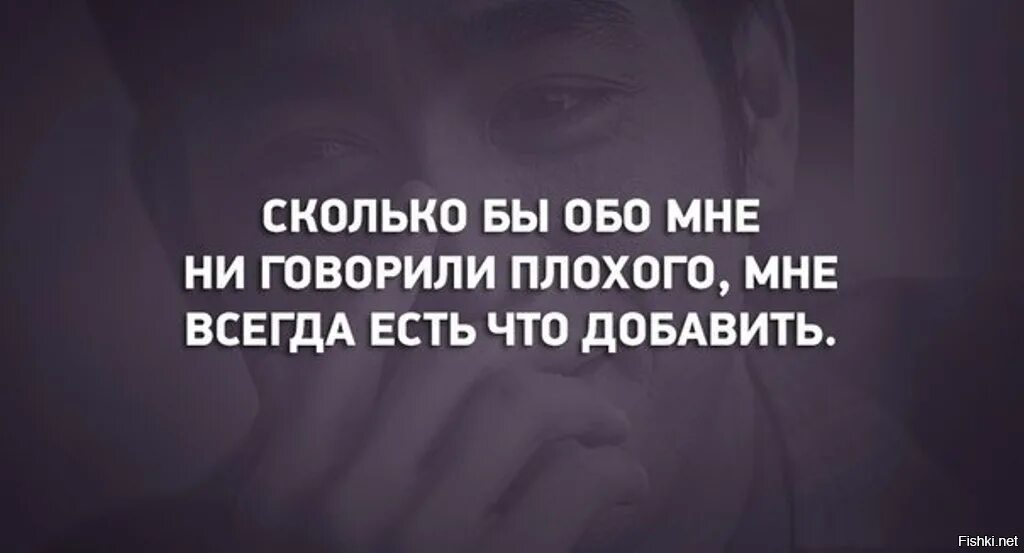 СКОЛЬКО БЫ ОБО МНЕ НИ ГОВОРИЛИ ПЛОХОГО, МНЕ ВСЕГДА ЕСТЬ ЧТО ДОБАВИТЬ.

Fishki.net